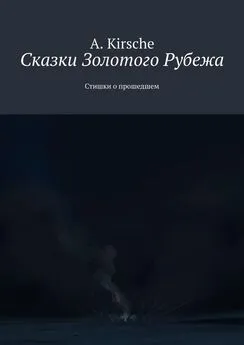 A. Kirsche
Сказки Золотого Рубежа

Стишки о прошедшем